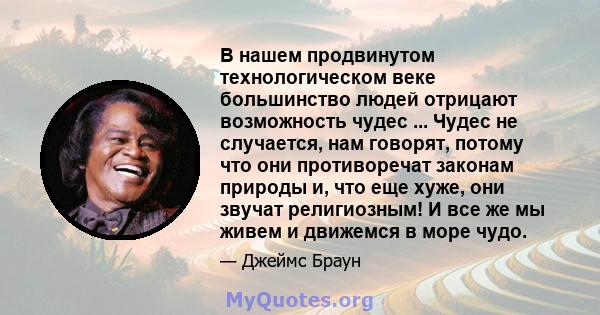 В нашем продвинутом технологическом веке большинство людей отрицают возможность чудес ... Чудес не случается, нам говорят, потому что они противоречат законам природы и, что еще хуже, они звучат религиозным! И все же мы живем и движемся в море чудо.

— Джеймс Браун

MyQuotes.org